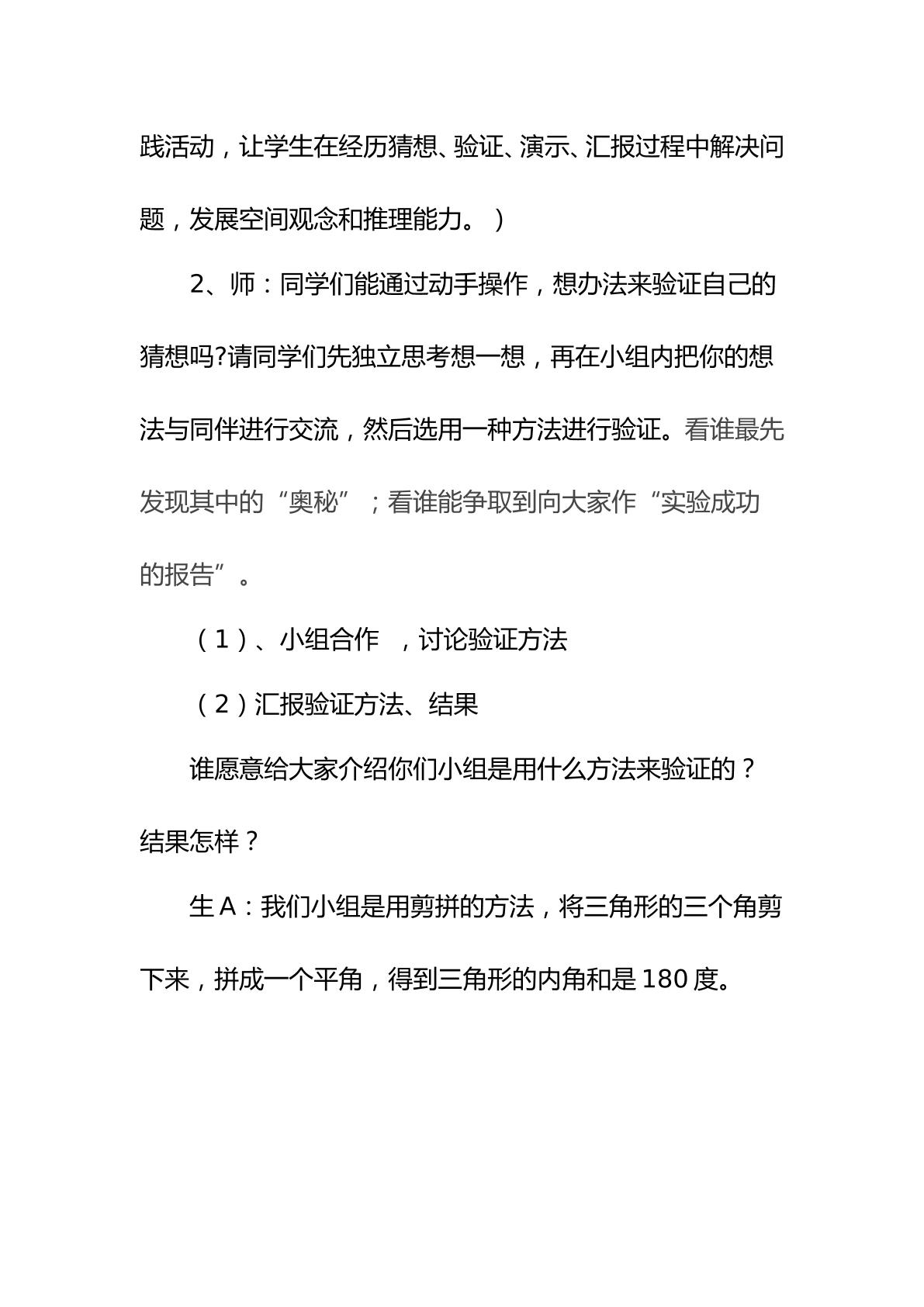 践活动，让学生在经历猜想、验证、演示、汇报过程中解决问题，发展空间观念和推理能力。）

2、师：同学们能通过动手操作，想办法来验证自己的猜想吗?请同学们先独立思考想一想，再在小组内把你的想法与同伴进行交流，然后选用一种方法进行验证。看谁最先发现其中的“奥秘”；看谁能争取到向大家作“实验成功的报告”。

（1）、小组合作 ，讨论验证方法

（2）汇报验证方法、结果

谁愿意给大家介绍你们小组是用什么方法来验证的？结果怎样？

生A：我们小组是用剪拼的方法，将三角形的三个角剪下来，拼成一个平角，得到三角形的内角和是180度。